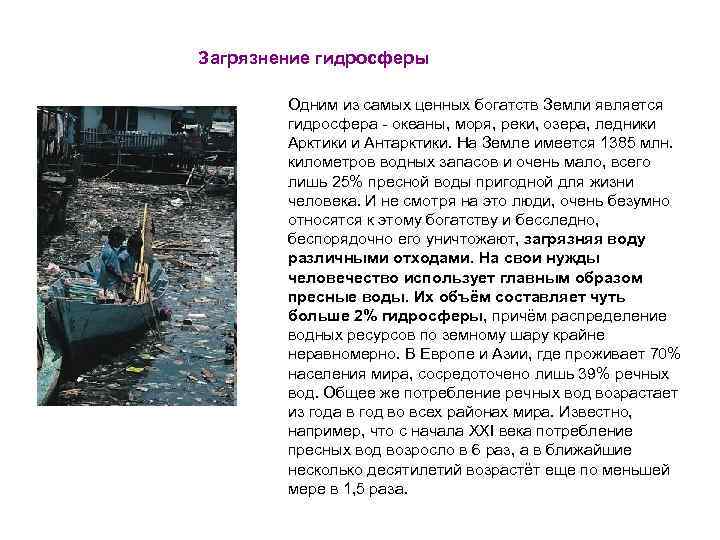 Загрязнение гидросферы

Одним из самых ценных богатств Земли является гидросфера - океаны, моря, реки, озера, ледники Арктики и Антарктики. На Земле имеется 1385 млн. километров водных запасов и очень мало, всего лишь 25% пресной воды пригодной для жизни человека. И не смотря на это люди, очень безумно относятся к этому богатству и бесследно, беспорядочно его уничтожают, загрязняя воду различными отходами. На свои нужды человечество использует главным образом пресные воды. Их объём составляет чуть больше 2% гидросферы, причём распределение водных ресурсов по земному шару крайне неравномерно. В Европе и Азии, где проживает 70% населения мира, сосредоточено лишь 39% речных вод. Общее же потребление речных вод возрастает из года в год во всех районах мира. Известно, например, что с начала XXI века потребление пресных вод возросло в 6 раз, а в ближайшие несколько десятилетий возрастёт еще по меньшей мере в 1,5 раза.